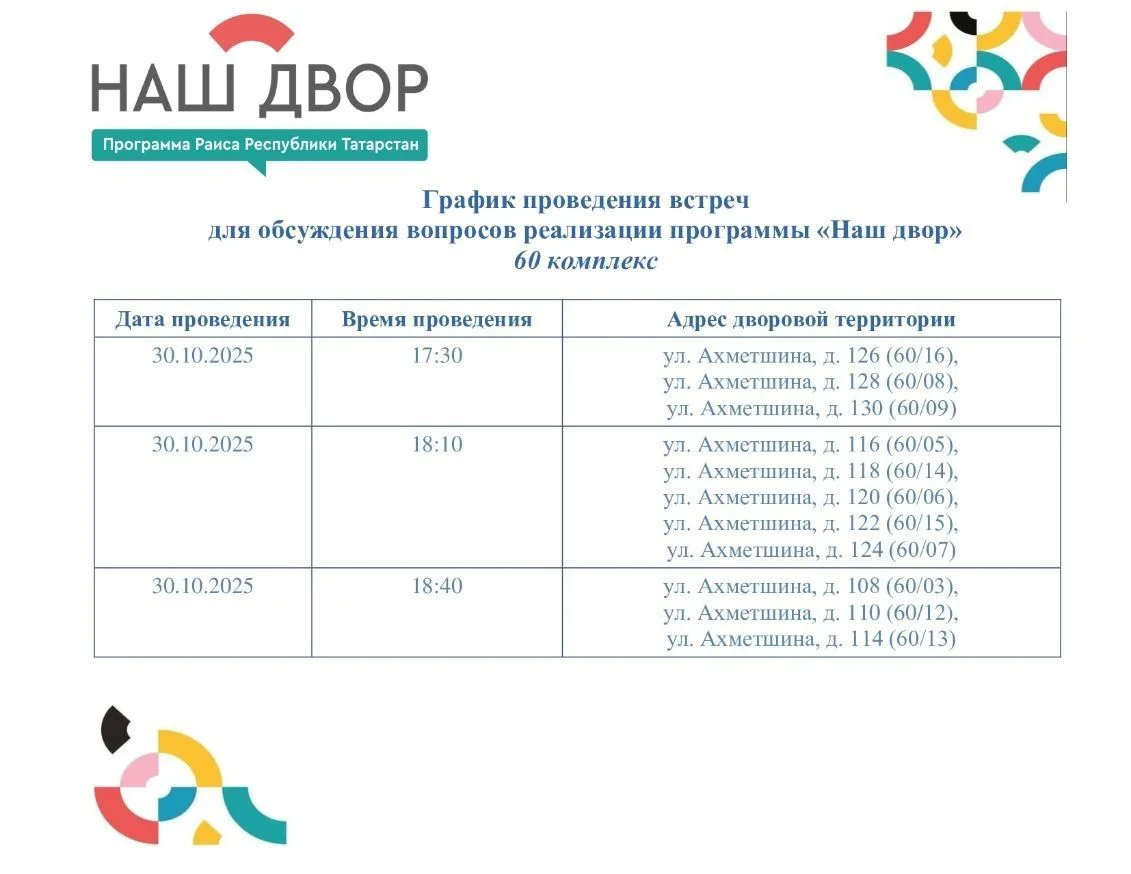 НАШ ДВОР
Программа Раиса Республики Татарстан

График проведения встреч
для обсуждения вопросов реализации программы «Наш двор»
60 комплекс

| Дата проведения | Время проведения | Адрес дворовой территории |
|---|---|---|
| 30.10.2025 | 17:30 | ул. Ахметшина, д. 126 (60/16), ул. Ахметшина, д. 128 (60/08), ул. Ахметшина, д. 130 (60/09) |
| 30.10.2025 | 18:10 | ул. Ахметшина, д. 116 (60/05), ул. Ахметшина, д. 118 (60/14), ул. Ахметшина, д. 120 (60/06), ул. Ахметшина, д. 122 (60/15), ул. Ахметшина, д. 124 (60/07) |
| 30.10.2025 | 18:40 | ул. Ахметшина, д. 108 (60/03), ул. Ахметшина, д. 110 (60/12), ул. Ахметшина, д. 114 (60/13) |